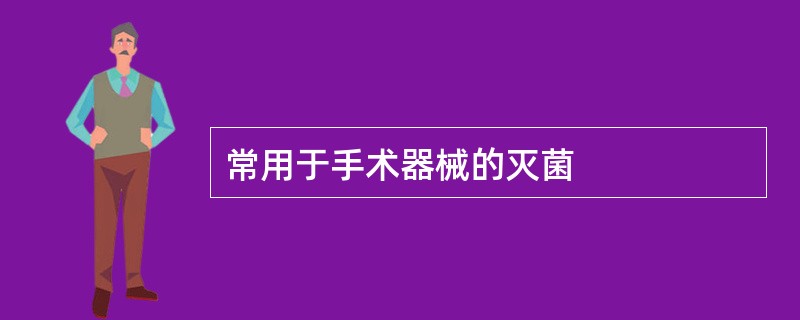 常用于手术器械的灭菌